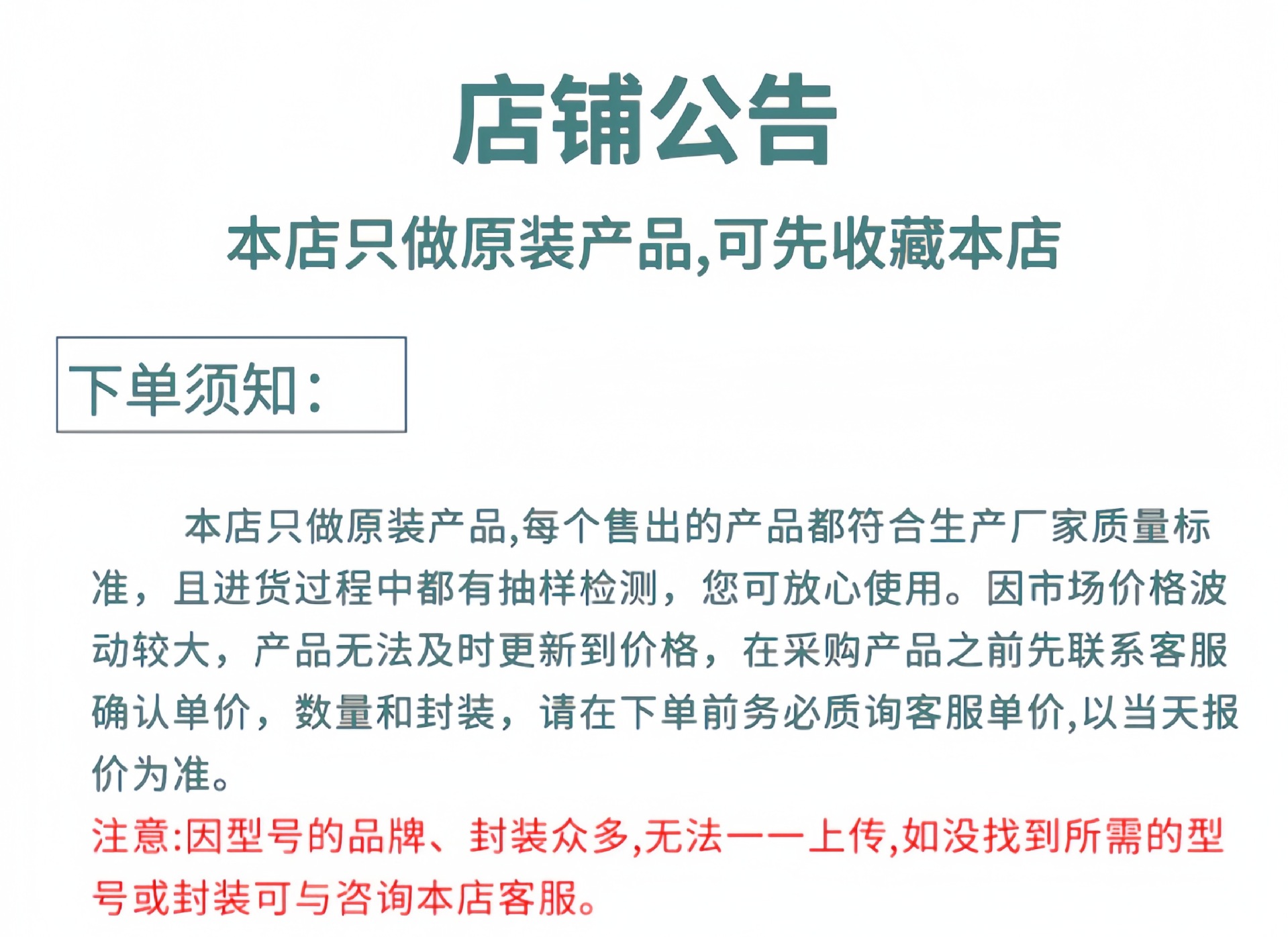 店铺公告

本店只做原装产品,可先收藏本店

下单须知:

本店只做原装产品,每个售出的产品都符合生产厂家质量标准，且进货过程中都有抽样检测，您可放心使用。因市场价格波动较大，产品无法及时更新到价格，在采购产品之前先联系客服确认单价，数量和封装，请在下单前务必质询客服单价,以当天报价为准。

注意:因型号的品牌、封装众多,无法一一上传,如没找到所需的型号或封装可与咨询本店客服。